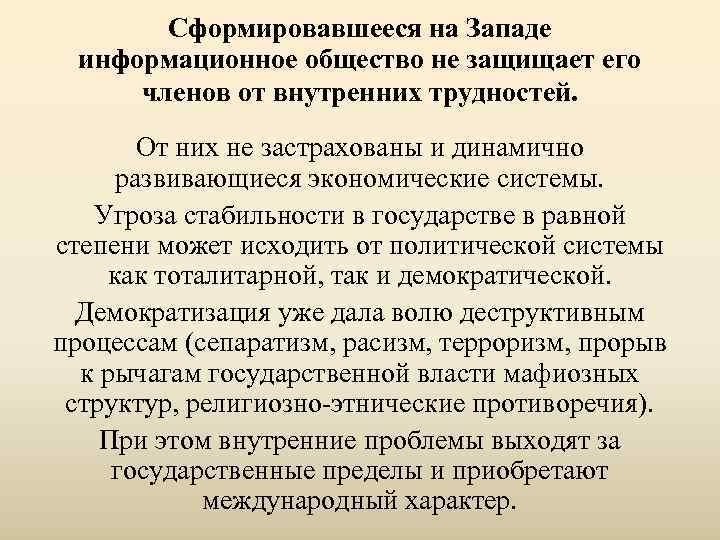 Сформировавшееся на Западе информационное общество не защищает его членов от внутренних трудностей.

От них не застрахованы и динамично развивающиеся экономические системы.

Угроза стабильности в государстве в равной степени может исходить от политической системы как тоталитарной, так и демократической.

Демократизация уже дала волю деструктивным процессам (сепаратизм, расизм, терроризм, прорыв к рычагам государственной власти мафиозных структур, религиозно-этнические противоречия).

При этом внутренние проблемы выходят за государственные пределы и приобретают международный характер.